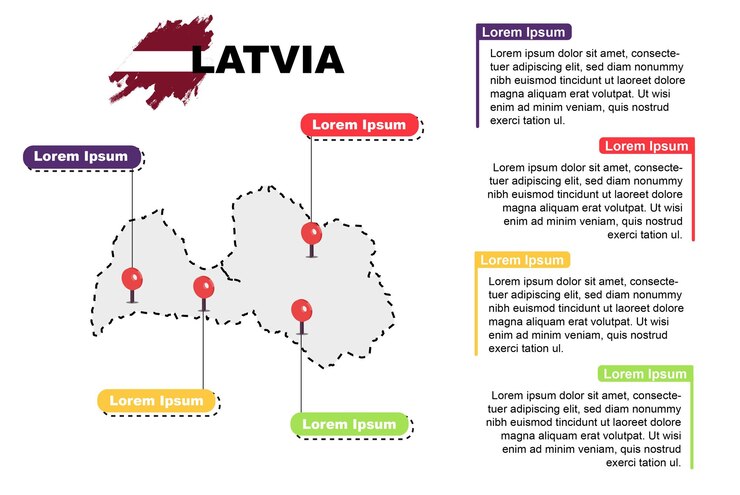 LATVIA

Lorem Ipsum

Lorem Ipsum

Lorem Ipsum

Lorem Ipsum

Lorem Ipsum
Lorem ipsum dolor sit amet, consectetuer adipiscing elit, sed diam nonummy nibh euismod tincidunt ut laoreet dolore magna aliquam erat volutpat. Ut wisi enim ad minim veniam, quis nostrud exerci tation ul.

Lorem Ipsum
Lorem ipsum dolor sit amet, consectetuer adipiscing elit, sed diam nonummy nibh euismod tincidunt ut laoreet dolore magna aliquam erat volutpat. Ut wisi enim ad minim veniam, quis nostrud exerci tation ul.

Lorem Ipsum
Lorem ipsum dolor sit amet, consectetuer adipiscing elit, sed diam nonummy nibh euismod tincidunt ut laoreet dolore magna aliquam erat volutpat. Ut wisi enim ad minim veniam, quis nostrud exerci tation ul.

Lorem Ipsum
Lorem ipsum dolor sit amet, consectetuer adipiscing elit, sed diam nonummy nibh euismod tincidunt ut laoreet dolore magna aliquam erat volutpat. Ut wisi enim ad minim veniam, quis nostrud exerci tation ul.